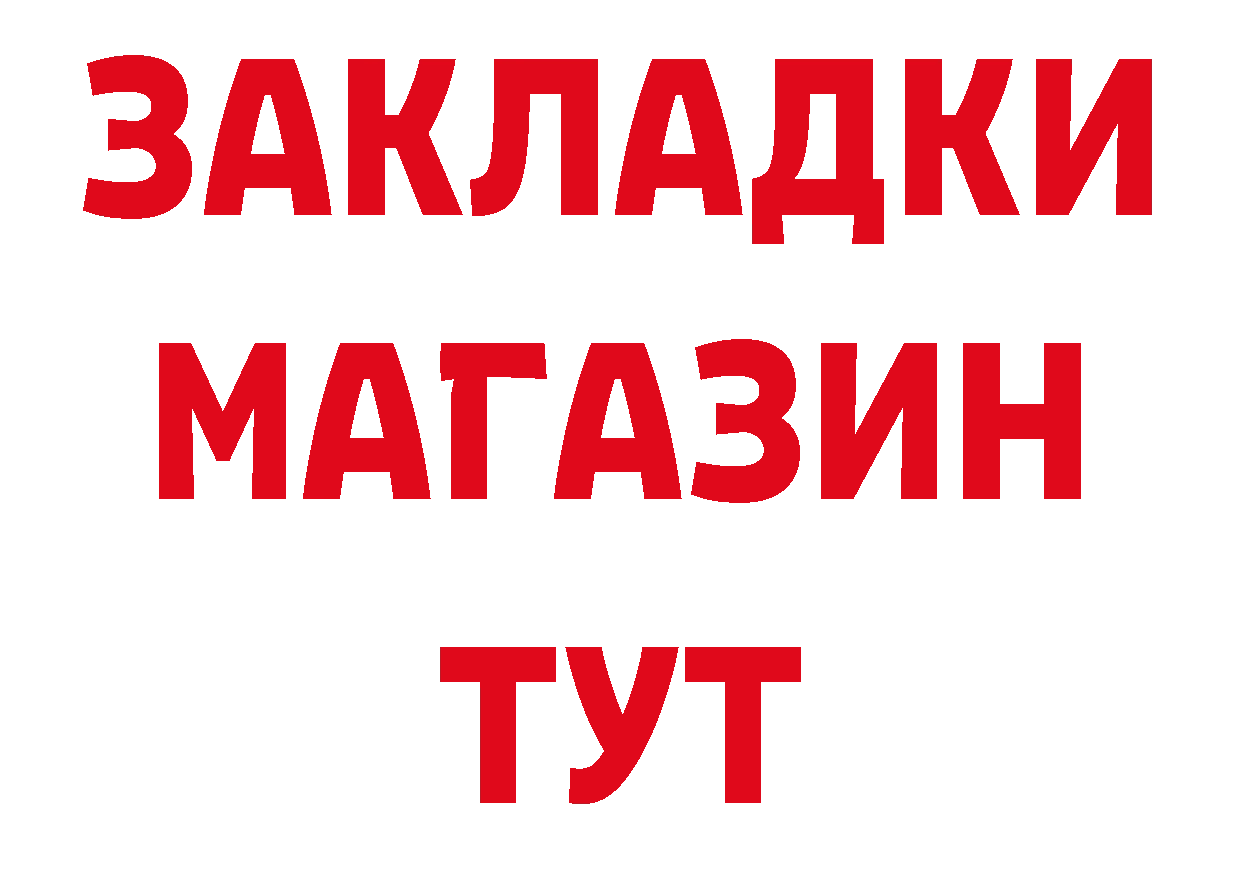 ЗАКЛАДКИ
МАГАЗИН
ТУТ